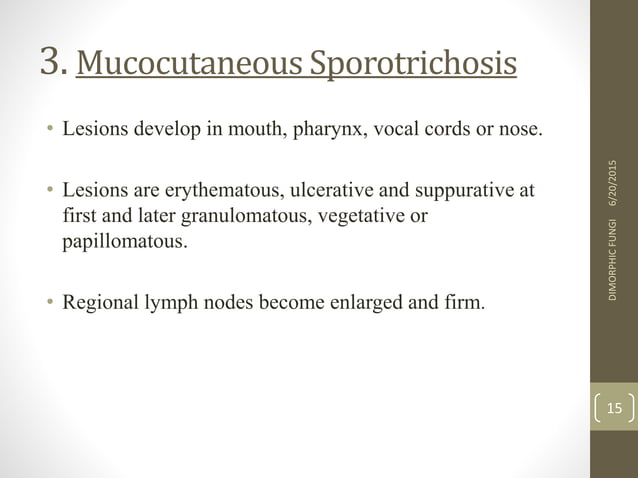 3. Mucocutaneous Sporotrichosis

• Lesions develop in mouth, pharynx, vocal cords or nose.

• Lesions are erythematous, ulcerative and suppurative at first and later granulomatous, vegetative or papillomatous.

• Regional lymph nodes become enlarged and firm.

DIMORPHIC FUNGI 6/20/2015

15